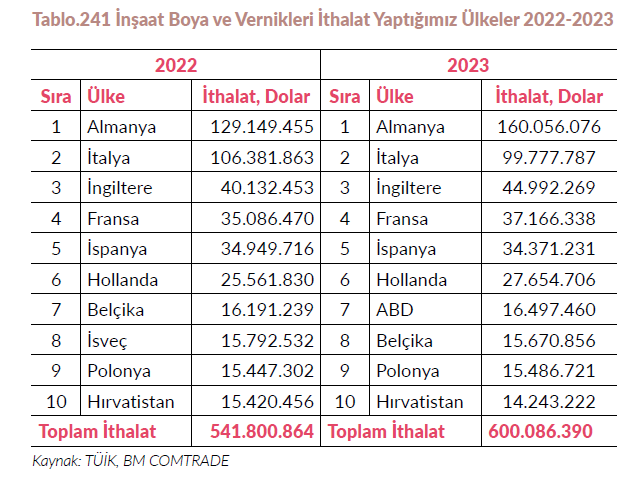 Tablo.241 İnşaat Boya ve Vernikleri İthalat Yaptığımız Ülkeler 2022-2023

| 2022 | | | 2023 | | |
|---|---|---|---|---|---|
| Sıra | Ülke | İthalat, Dolar | Sıra | Ülke | İthalat, Dolar |
| 1 | Almanya | 129.149.455 | 1 | Almanya | 160.056.076 |
| 2 | İtalya | 106.381.863 | 2 | İtalya | 99.777.787 |
| 3 | İngiltere | 40.132.453 | 3 | İngiltere | 44.992.269 |
| 4 | Fransa | 35.086.470 | 4 | Fransa | 37.166.338 |
| 5 | İspanya | 34.949.716 | 5 | İspanya | 34.371.231 |
| 6 | Hollanda | 25.561.830 | 6 | Hollanda | 27.654.706 |
| 7 | Belçika | 16.191.239 | 7 | ABD | 16.497.460 |
| 8 | İsveç | 15.792.532 | 8 | Belçika | 15.670.856 |
| 9 | Polonya | 15.447.302 | 9 | Polonya | 15.486.721 |
| 10 | Hırvatistan | 15.420.456 | 10 | Hırvatistan | 14.243.222 |
| Toplam İthalat | | 541.800.864 | Toplam İthalat | | 600.086.390 |

Kaynak: TÜİK, BM COMTRADE